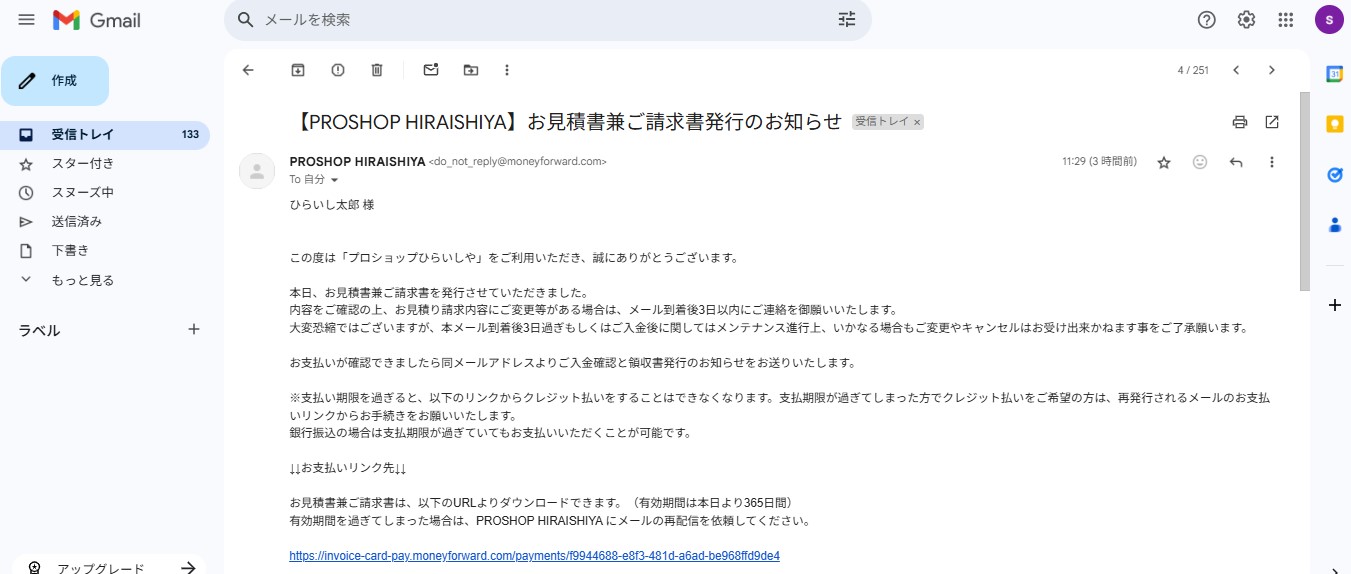 Gmail

メールを検索

S

作成

受信トレイ 133

スター付き

スヌーズ中

送信済み

下書き

もっと見る

ラベル

アップグレード

4 / 251

【PROSHOP HIRAISHIYA】お見積書兼ご請求書発行のお知らせ 受信トレイ ×

PROSHOP HIRAISHIYA <do_not_reply@moneyforward.com> 11:29 (3 時間前)

To 自分

ひらいし太郎 様

この度は「プロショップひらいしや」をご利用いただき、誠にありがとうございます。

本日、お見積書兼ご請求書を発行させていただきました。
内容をご確認の上、お見積り請求内容にご変更等がある場合は、メール到着後3日以内にご連絡を御願いいたします。
大変恐縮ではございますが、本メール到着後3日過ぎもしくはご入金後に関してはメンテナンス進行上、いかなる場合もご変更やキャンセルはお受け出来かねます事をご了承願います。

お支払いが確認できましたら同メールアドレスよりご入金確認と領収書発行のお知らせをお送りいたします。

※支払い期限を過ぎると、以下のリンクからクレジット払いをすることはできなくなります。支払期限が過ぎてしまった方でクレジット払いをご希望の方は、再発行されるメールのお支払いリンクからお手続きをお願いいたします。
銀行振込の場合は支払期限が過ぎていてもお支払いいただくことが可能です。

↓↓お支払いリンク先↓↓

お見積書兼ご請求書は、以下のURLよりダウンロードできます。（有効期間は本日より365日間）
有効期間を過ぎてしまった場合は、PROSHOP HIRAISHIYA にメールの再配信を依頼してください。

https://invoice-card-pay.moneyforward.com/payments/f9944688-e8f3-481d-a6ad-be968ffd9de4